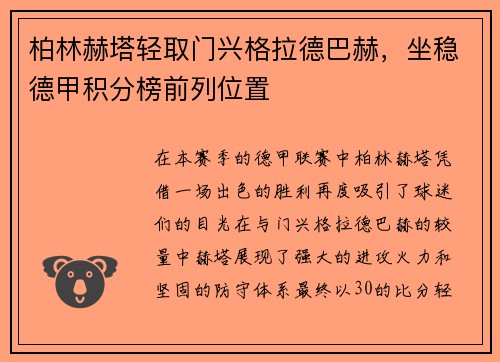 柏林赫塔轻取门兴格拉德巴赫，坐稳德甲积分榜前列位置

在本赛季的德甲联赛中柏林赫塔凭借一场出色的胜利再度吸引了球迷们的目光在与门兴格拉德巴赫的较量中赫塔展现了强大的进攻火力和坚固的防守体系最终以30的比分轻